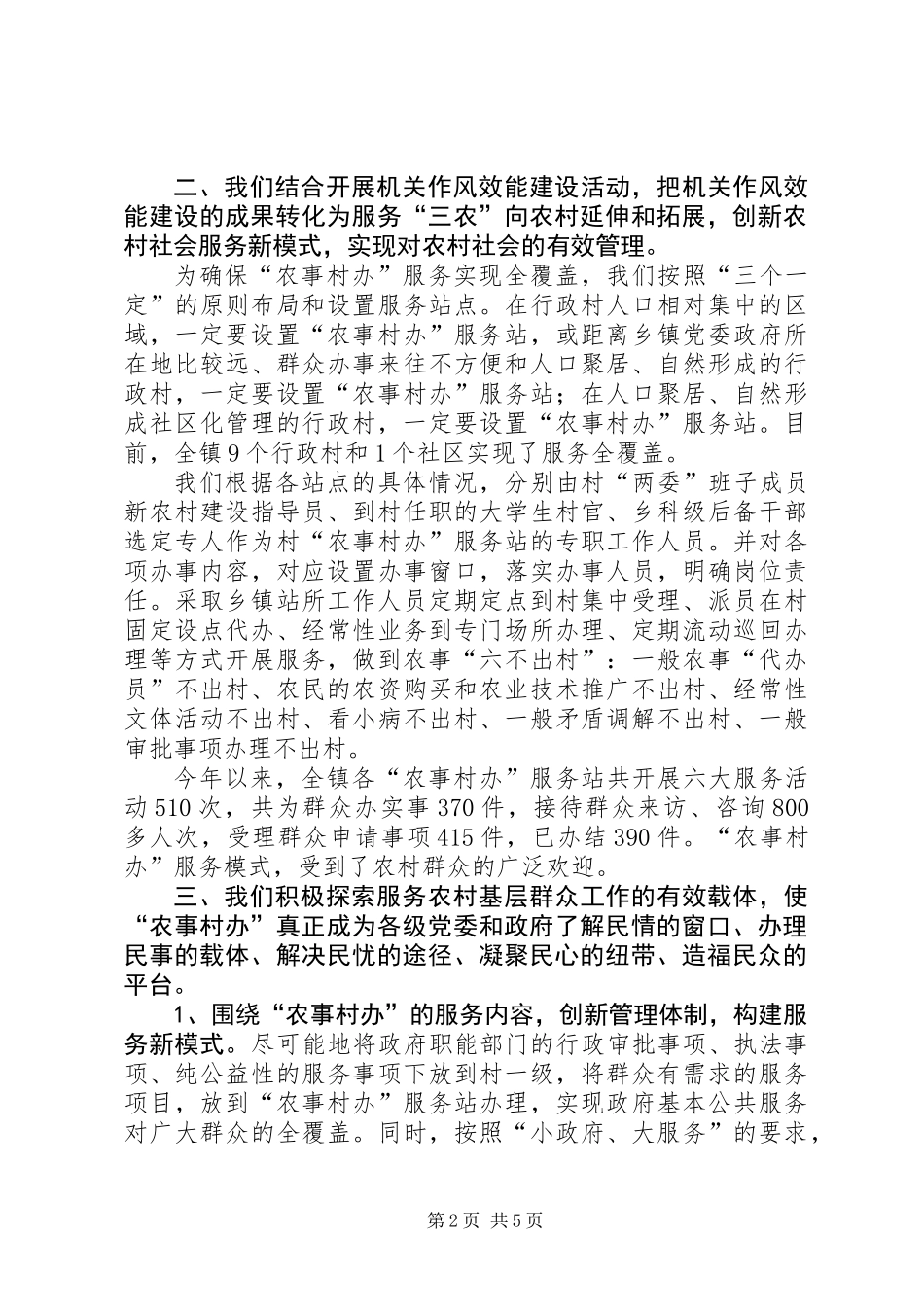 二、我们结合开展机关作风效能建设活动，把机关作风效能建设的成果转化为服务“三农”向农村延伸和拓展，创新农村社会服务新模式，实现对农村社会的有效管理。

为确保“农事村办”服务实现全覆盖，我们按照“三个一定”的原则布局和设置服务站点。在行政村人口相对集中的区域，一定要设置“农事村办”服务站，或距离乡镇党委政府所在地比较远、群众办事来往不方便和人口聚居、自然形成的行政村，一定要设置“农事村办”服务站；在人口聚居、自然形成社区化管理的行政村，一定要设置“农事村办”服务站。目前，全镇9个行政村和1个社区实现了服务全覆盖。

我们根据各站点的具体情况，分别由村“两委”班子成员新农村建设指导员、到村任职的大学生村官、乡科级后备干部选定专人作为村“农事村办”服务站的专职工作人员。并对各项办事内容，对应设置办事窗口，落实办事人员，明确岗位责任。采取乡镇站所工作人员定期定点到村集中受理、派员在村固定设点代办、经常性业务到专门场所办理、定期流动巡回办理等方式开展服务，做到农事“六不出村”：一般农事“代办员”不出村、农民的农资购买和农业技术推广不出村、经常性文体活动不出村、看小病不出村、一般矛盾调解不出村、一般审批事项办理不出村。

今年以来，全镇各“农事村办”服务站共开展六大服务活动510次，共为群众办实事370件，接待群众来访、咨询800多人次，受理群众申请事项415件，已办结390件。“农事村办”服务模式，受到了农村群众的广泛欢迎。

三、我们积极探索服务农村基层群众工作的有效载体，使“农事村办”真正成为各级党委和政府了解民情的窗口、办理民事的载体、解决民忧的途径、凝聚民心的纽带、造福民众的平台。

1、围绕“农事村办”的服务内容，创新管理体制，构建服务新模式。尽可能地将政府职能部门的行政审批事项、执法事项、纯公益性的服务事项下放到村一级，将群众有需求的服务项目，放到“农事村办”服务站办理，实现政府基本公共服务对广大群众的全覆盖。同时，按照“小政府、大服务”的要求，

第2页 共5页